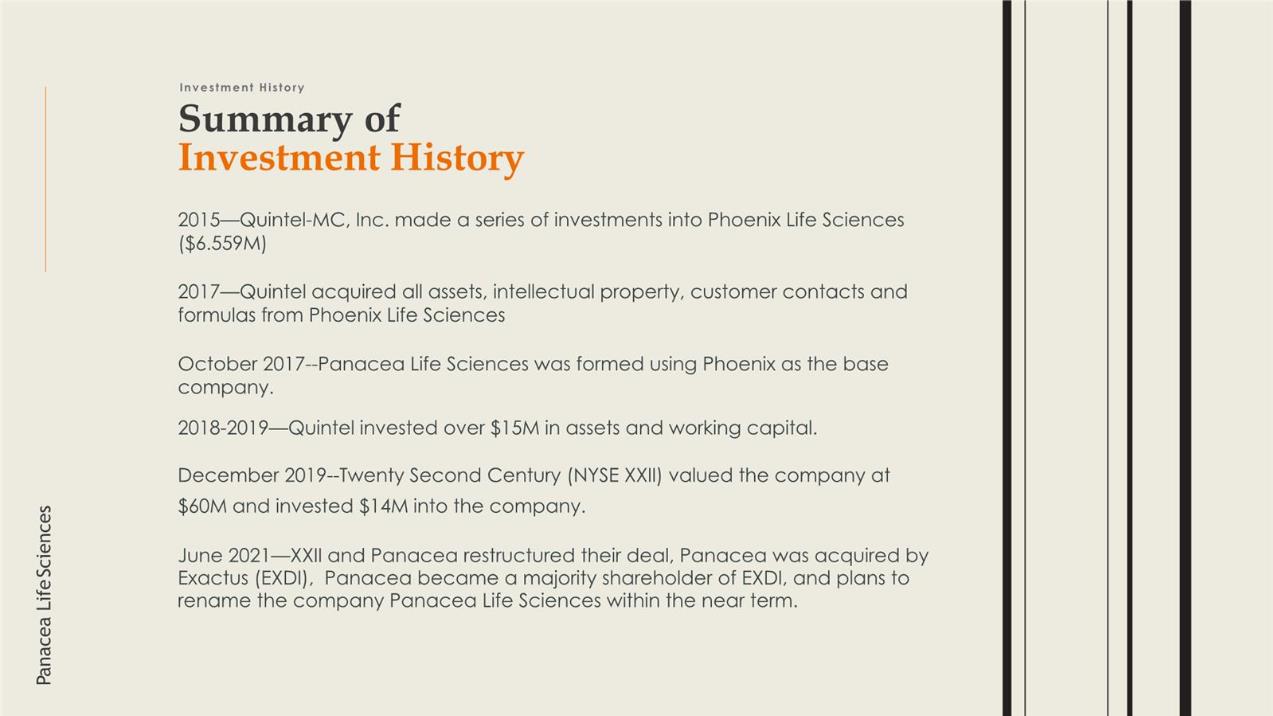 Investment History

Summary of
Investment History

2015—Quintel-MC, Inc. made a series of investments into Phoenix Life Sciences ($6.559M)

2017—Quintel acquired all assets, intellectual property, customer contacts and formulas from Phoenix Life Sciences

October 2017--Panacea Life Sciences was formed using Phoenix as the base company.

2018-2019—Quintel invested over $15M in assets and working capital.

December 2019--Twenty Second Century (NYSE XXII) valued the company at $60M and invested $14M into the company.

June 2021—XXII and Panacea restructured their deal, Panacea was acquired by Exactus (EXDI), Panacea became a majority shareholder of EXDI, and plans to rename the company Panacea Life Sciences within the near term.

Panacea Life Sciences